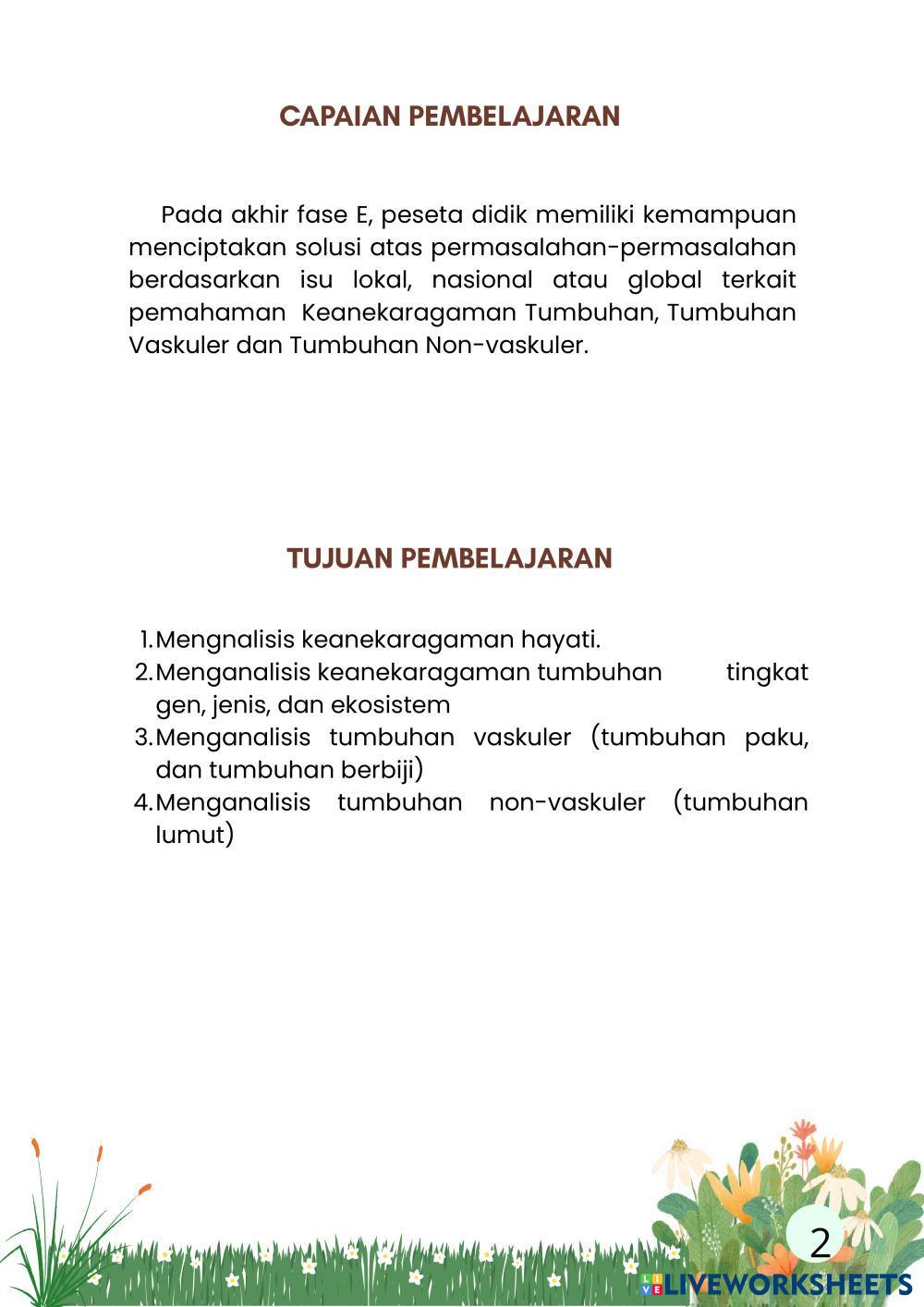 CAPAIAN PEMBELAJARAN

Pada akhir fase E, peseta didik memiliki kemampuan menciptakan solusi atas permasalahan-permasalahan berdasarkan isu lokal, nasional atau global terkait pemahaman Keanekaragaman Tumbuhan, Tumbuhan Vaskuler dan Tumbuhan Non-vaskuler.

TUJUAN PEMBELAJARAN

1. Mengnalisis keanekaragaman hayati.
2. Menganalisis keanekaragaman tumbuhan tingkat gen, jenis, dan ekosistem
3. Menganalisis tumbuhan vaskuler (tumbuhan paku, dan tumbuhan berbiji)
4. Menganalisis tumbuhan non-vaskuler (tumbuhan lumut)

2

LIVEWORKSHEETS